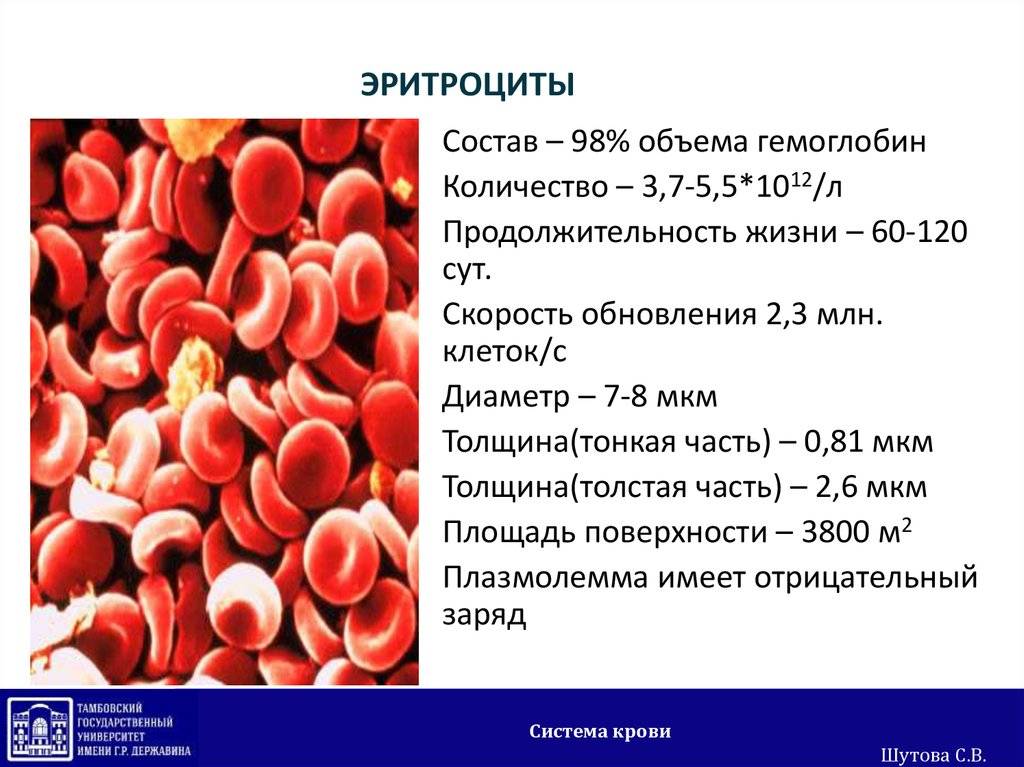 ЭРИТРОЦИТЫ

Состав – 98% объема гемоглобин

Количество – 3,7-5,5*$10^{12}$/л

Продолжительность жизни – 60-120 сут.

Скорость обновления 2,3 млн. клеток/с

Диаметр – 7-8 мкм

Толщина(тонкая часть) – 0,81 мкм

Толщина(толстая часть) – 2,6 мкм

Площадь поверхности – 3800 $м^2$

Плазмолемма имеет отрицательный заряд

ТАМБОВСКИЙ ГОСУДАРСТВЕННЫЙ УНИВЕРСИТЕТ ИМЕНИ Г.Р. ДЕРЖАВИНА

Система крови

Шутова С.В.